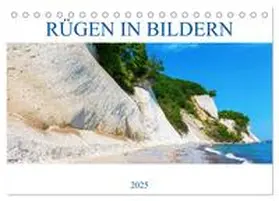 RÜGEN IN BILDERN

2025